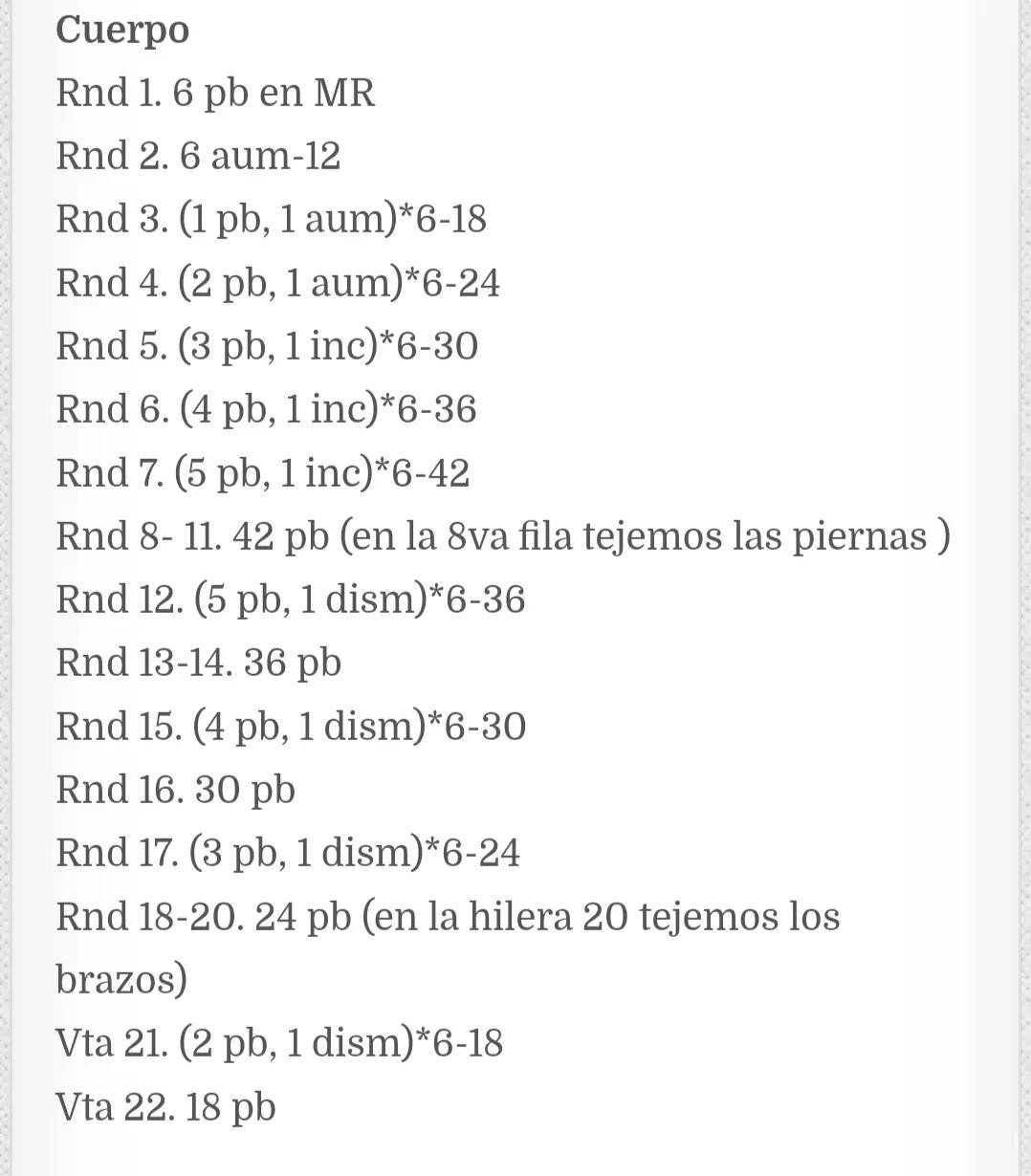 Cuerpo
Rnd 1. 6 pb en MR
Rnd 2. 6 aum-12
Rnd 3. (1 pb, 1 aum)*6-18
Rnd 4. (2 pb, 1 aum)*6-24
Rnd 5. (3 pb, 1 inc)*6-30
Rnd 6. (4 pb, 1 inc)*6-36
Rnd 7. (5 pb, 1 inc)*6-42
Rnd 8- 11. 42 pb (en la 8va fila tejemos las piernas )
Rnd 12. (5 pb, 1 dism)*6-36
Rnd 13-14. 36 pb
Rnd 15. (4 pb, 1 dism)*6-30
Rnd 16. 30 pb
Rnd 17. (3 pb, 1 dism)*6-24
Rnd 18-20. 24 pb (en la hilera 20 tejemos los brazos)
Vta 21. (2 pb, 1 dism)*6-18
Vta 22. 18 pb